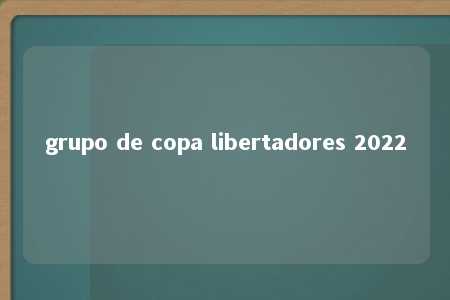 grupo de copa libertadores 2022